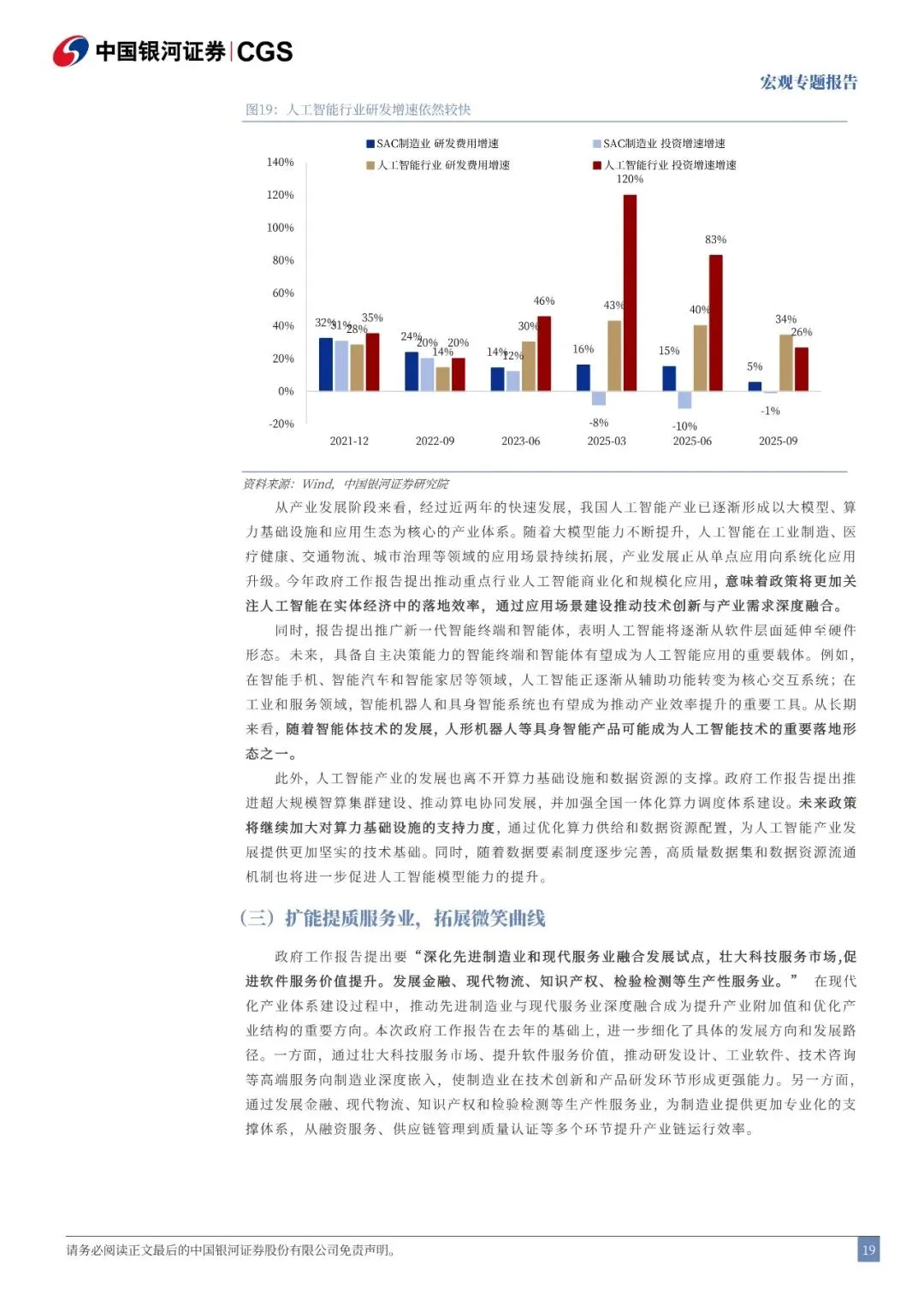 中国银河证券 | CGS

宏观专题报告

图19：人工智能行业研发增速依然较快

SAC制造业 研发费用增速
SAC制造业 投资增速增速
人工智能行业 研发费用增速
人工智能行业 投资增速增速

140%
120%
100%
80%
60%
40%
20%
0%
-20%

32% 31% 28% 35%
24% 20% 14% 20%
14% 12% 30% 46%
16% -8% 43% 120%
15% -10% 40% 83%
5% -1% 34% 26%

2021-12
2022-09
2023-06
2025-03
2025-06
2025-09

资料来源：Wind，中国银河证券研究院

从产业发展阶段来看，经过近两年的快速发展，我国人工智能产业已逐渐形成以大模型、算力基础设施和应用生态为核心的产业体系。随着大模型能力不断提升，人工智能在工业制造、医疗健康、交通物流、城市治理等领域的应用场景持续拓展，产业发展正从单点应用向系统化应用升级。今年政府工作报告提出推动重点行业人工智能商业化和规模化应用，意味着政策将更加关注人工智能在实体经济中的落地效率，通过应用场景建设推动技术创新与产业需求深度融合。

同时，报告提出推广新一代智能终端和智能体，表明人工智能将逐渐从软件层面延伸至硬件形态。未来，具备自主决策能力的智能终端和智能体有望成为人工智能应用的重要载体。例如，在智能手机、智能汽车和智能家居等领域，人工智能正逐渐从辅助功能转变为核心交互系统；在工业和服务领域，智能机器人和具身智能系统也有望成为推动产业效率提升的重要工具。从长期来看，随着智能体技术的发展，人形机器人等具身智能产品可能成为人工智能技术的重要落地形态之一。

此外，人工智能产业的发展也离不开算力基础设施和数据资源的支撑。政府工作报告提出推进超大规模智算集群建设、推动算电协同发展，并加强全国一体化算力调度体系建设。未来政策将继续加大对算力基础设施的支持力度，通过优化算力供给和数据资源配置，为人工智能产业发展提供更加坚实的技术基础。同时，随着数据要素制度逐步完善，高质量数据集和数据资源流通机制也将进一步促进人工智能模型能力的提升。

（三）扩能提质服务业，拓展微笑曲线

政府工作报告提出要“深化先进制造业和现代服务业融合发展试点，壮大科技服务市场，促进软件服务价值提升。发展金融、现代物流、知识产权、检验检测等生产性服务业。” 在现代化产业体系建设过程中，推动先进制造业与现代服务业深度融合成为提升产业附加值和优化产业结构的重要方向。本次政府工作报告在去年的基础上，进一步细化了具体的发展方向和发展路径。一方面，通过壮大科技服务市场、提升软件服务价值，推动研发设计、工业软件、技术咨询等高端服务向制造业深度嵌入，使制造业在技术创新和产品研发环节形成更强能力。另一方面，通过发展金融、现代物流、知识产权和检验检测等生产性服务业，为制造业提供更加专业化的支撑体系，从融资服务、供应链管理到质量认证等多个环节提升产业链运行效率。

请务必阅读正文最后的中国银河证券股份有限公司免责声明。

19